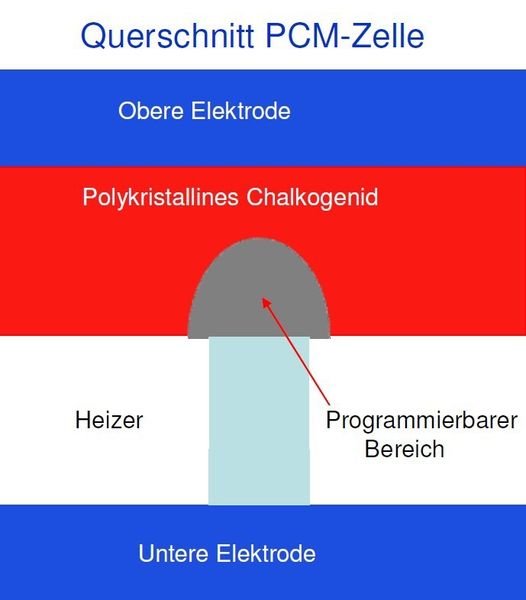 Querschnitt PCM-Zelle

Obere Elektrode

Polykristallines Chalkogenid

Heizer

Programmierbarer Bereich

Untere Elektrode